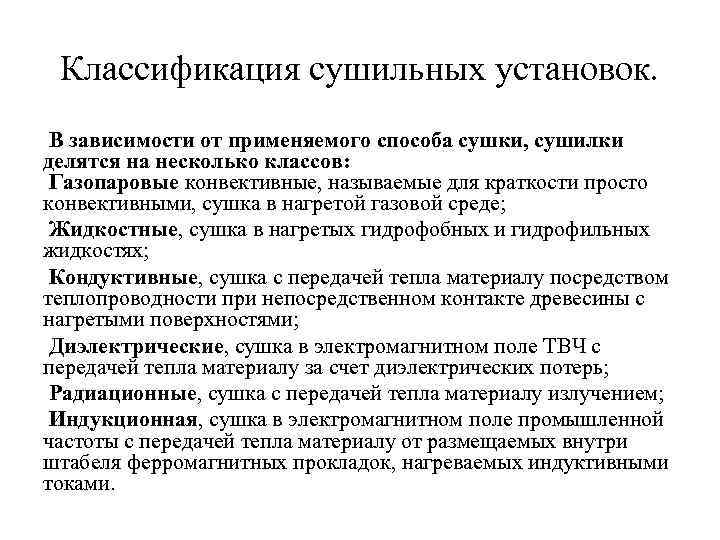 Классификация сушильных установок.

В зависимости от применяемого способа сушки, сушилки делятся на несколько классов:

Газопаровые конвективные, называемые для краткости просто конвективными, сушка в нагретой газовой среде;

Жидкостные, сушка в нагретых гидрофобных и гидрофильных жидкостях;

Кондуктивные, сушка с передачей тепла материалу посредством теплопроводности при непосредственном контакте древесины с нагретыми поверхностями;

Диэлектрические, сушка в электромагнитном поле ТВЧ с передачей тепла материалу за счет диэлектрических потерь;

Радиационные, сушка с передачей тепла материалу излучением;

Индукционная, сушка в электромагнитном поле промышленной частоты с передачей тепла материалу от размещаемых внутри штабеля ферромагнитных прокладок, нагреваемых индуктивными токами.